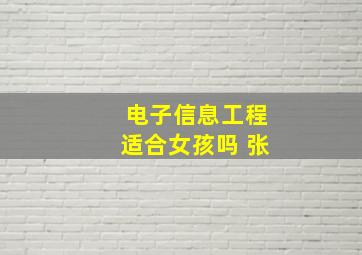 电子信息工程
适合女孩吗 张